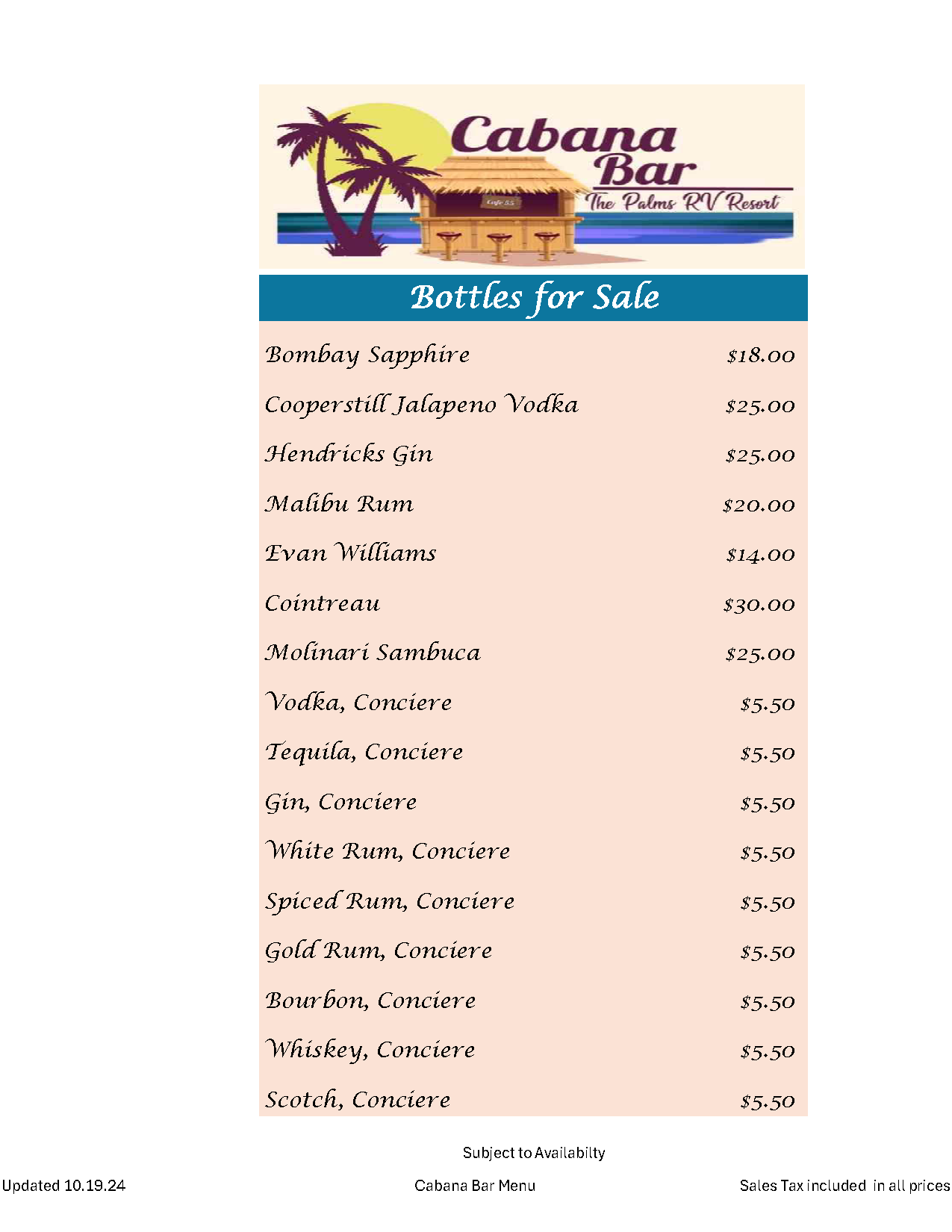 Cabana Bar
The Palms RV Resort
Cafe 55

Bottles for Sale

| | |
|---|---|
| Bombay Sapphire | $18.00 |
| Cooperstill Jalapeno Vodka | $25.00 |
| Hendricks Gin | $25.00 |
| Malibu Rum | $20.00 |
| Evan Williams | $14.00 |
| Cointreau | $30.00 |
| Molinari Sambuca | $25.00 |
| Vodka, Conciere | $5.50 |
| Tequila, Conciere | $5.50 |
| Gin, Conciere | $5.50 |
| White Rum, Conciere | $5.50 |
| Spiced Rum, Conciere | $5.50 |
| Gold Rum, Conciere | $5.50 |
| Bourbon, Conciere | $5.50 |
| Whiskey, Conciere | $5.50 |
| Scotch, Conciere | $5.50 |

Subject to Availabilty

Updated 10.19.24
Cabana Bar Menu
Sales Tax included in all prices